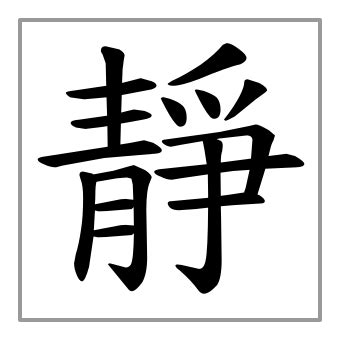 靜